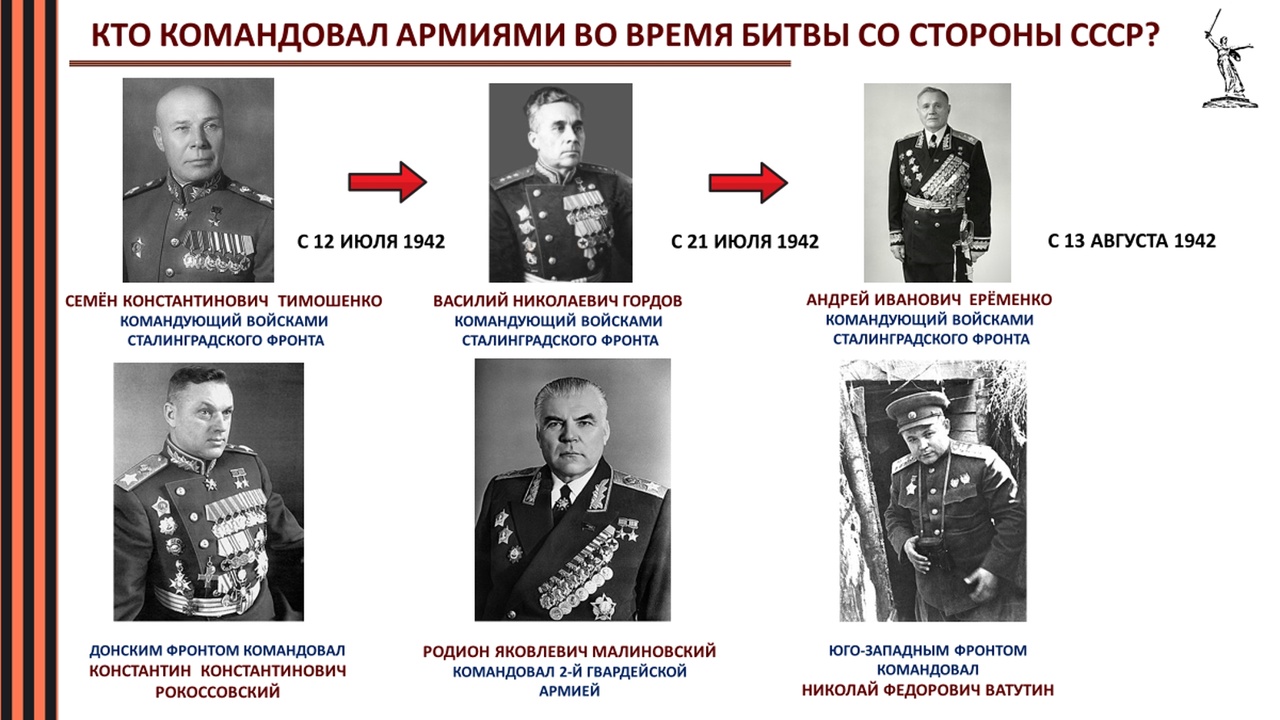 КТО КОМАНДОВАЛ АРМИЯМИ ВО ВРЕМЯ БИТВЫ СО СТОРОНЫ СССР?

С 12 ИЮЛЯ 1942

С 21 ИЮЛЯ 1942

С 13 АВГУСТА 1942

СЕМЁН КОНСТАНТИНОВИЧ ТИМОШЕНКО
КОМАНДУЮЩИЙ ВОЙСКАМИ СТАЛИНГРАДСКОГО ФРОНТА

ВАСИЛИЙ НИКОЛАЕВИЧ ГОРДОВ
КОМАНДУЮЩИЙ ВОЙСКАМИ СТАЛИНГРАДСКОГО ФРОНТА

АНДРЕЙ ИВАНОВИЧ ЕРЁМЕНКО
КОМАНДУЮЩИЙ ВОЙСКАМИ СТАЛИНГРАДСКОГО ФРОНТА

ДОНСКИМ ФРОНТОМ КОМАНДОВАЛ
КОНСТАНТИН КОНСТАНТИНОВИЧ РОКОССОВСКИЙ

РОДИОН ЯКОВЛЕВИЧ МАЛИНОВСКИЙ
КОМАНДОВАЛ 2-Й ГВАРДЕЙСКОЙ АРМИЕЙ

ЮГО-ЗАПАДНЫМ ФРОНТОМ КОМАНДОВАЛ
НИКОЛАЙ ФЕДОРОВИЧ ВАТУТИН